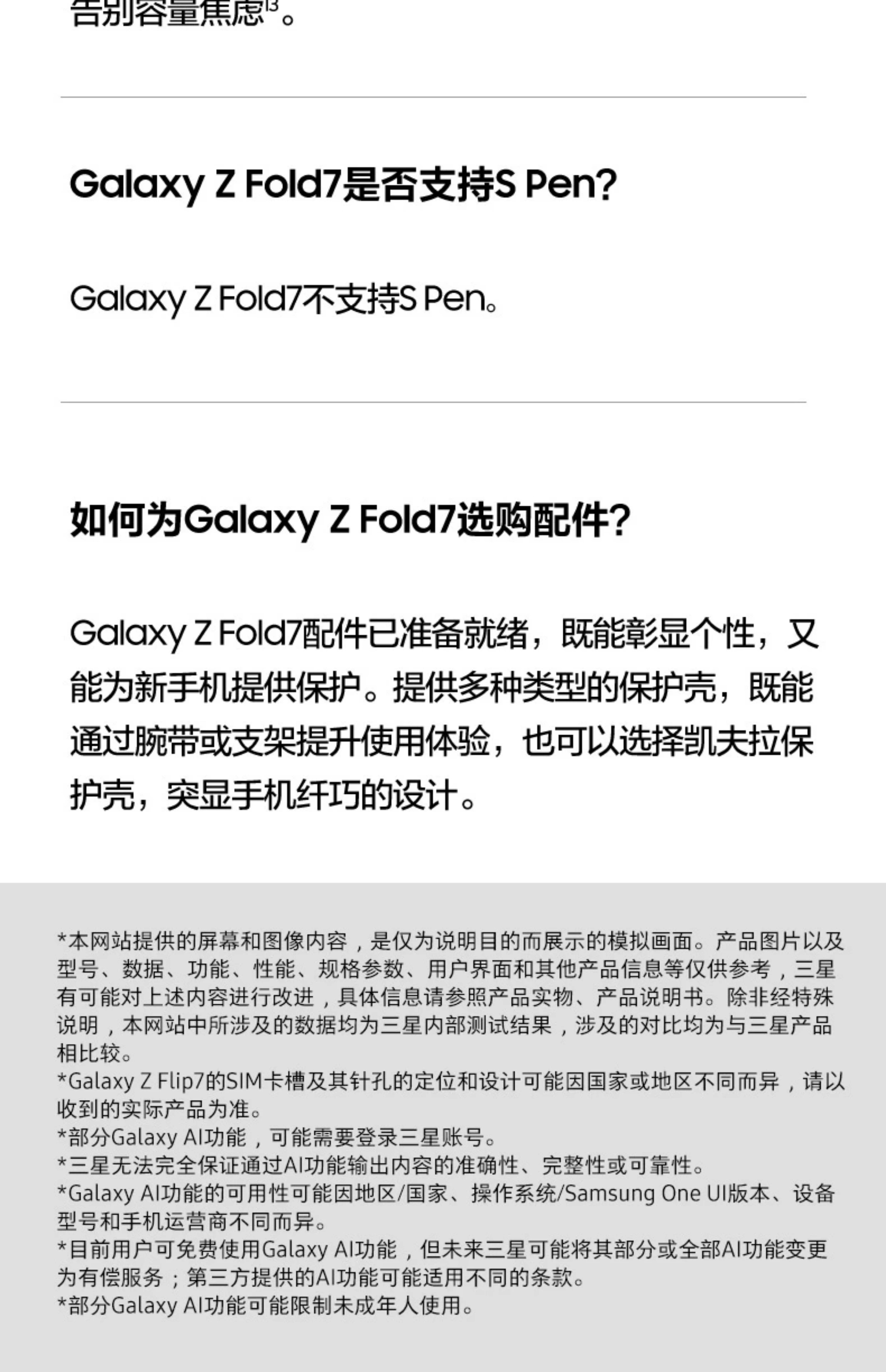 告别容量焦虑$^{13}$。

Galaxy Z Fold7是否支持S Pen?

Galaxy Z Fold7不支持S Pen。

如何为Galaxy Z Fold7选购配件?

Galaxy Z Fold7配件已准备就绪，既能彰显个性，又能为新手机提供保护。提供多种类型的保护壳，既能通过腕带或支架提升使用体验，也可以选择凯夫拉保护壳，突显手机纤巧的设计。

*本网站提供的屏幕和图像内容，是仅为说明目的而展示的模拟画面。产品图片以及型号、数据、功能、性能、规格参数、用户界面和其他产品信息等仅供参考，三星有可能对上述内容进行改进，具体信息请参照产品实物、产品说明书。除非经特殊说明，本网站中所涉及的数据均为三星内部测试结果，涉及的对比均为与三星产品相比较。
*Galaxy Z Flip7的SIM卡槽及其针孔的定位和设计可能因国家或地区不同而异，请以收到的实际产品为准。
*部分Galaxy AI功能，可能需要登录三星账号。
*三星无法完全保证通过AI功能输出内容的准确性、完整性或可靠性。
*Galaxy AI功能的可用性可能因地区/国家、操作系统/Samsung One UI版本、设备型号和手机运营商不同而异。
*目前用户可免费使用Galaxy AI功能，但未来三星可能将其部分或全部AI功能变更为有偿服务；第三方提供的AI功能可能适用不同的条款。
*部分Galaxy AI功能可能限制未成年人使用。